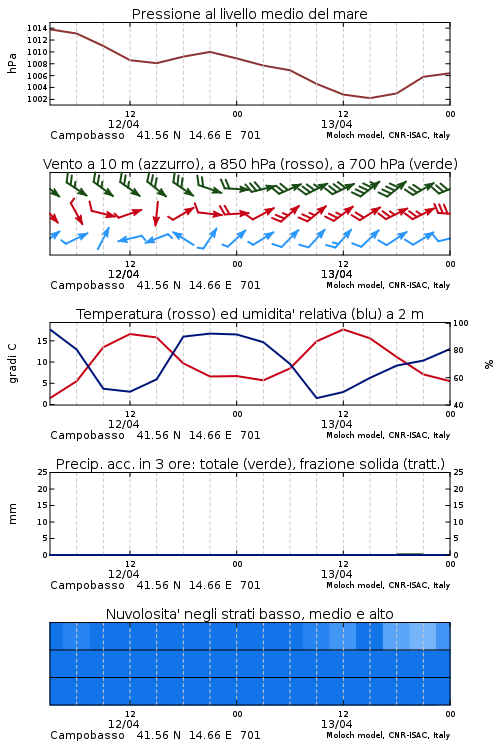 Pressione al livello medio del mare

hPa

1014
1012
1010
1008
1006
1004
1002

12
00
12
00
12/04
13/04

Campobasso 41.56 N 14.66 E 701
Moloch model, CNR-ISAC, Italy

Vento a 10 m (azzurro), a 850 hPa (rosso), a 700 hPa (verde)

12
00
12
00
12/04
13/04

Campobasso 41.56 N 14.66 E 701
Moloch model, CNR-ISAC, Italy

Temperatura (rosso) ed umidita' relativa (blu) a 2 m

gradi C

15
10
5
0

100
80
60
40

%

12
00
12
00
12/04
13/04

Campobasso 41.56 N 14.66 E 701
Moloch model, CNR-ISAC, Italy

Precip. acc. in 3 ore: totale (verde), frazione solida (tratt.)

mm

25
20
15
10
5
0

25
20
15
10
5
0

12
00
12
00
12/04
13/04

Campobasso 41.56 N 14.66 E 701
Moloch model, CNR-ISAC, Italy

Nuvolosita' negli strati basso, medio e alto

12
00
12
00
12/04
13/04

Campobasso 41.56 N 14.66 E 701
Moloch model, CNR-ISAC, Italy